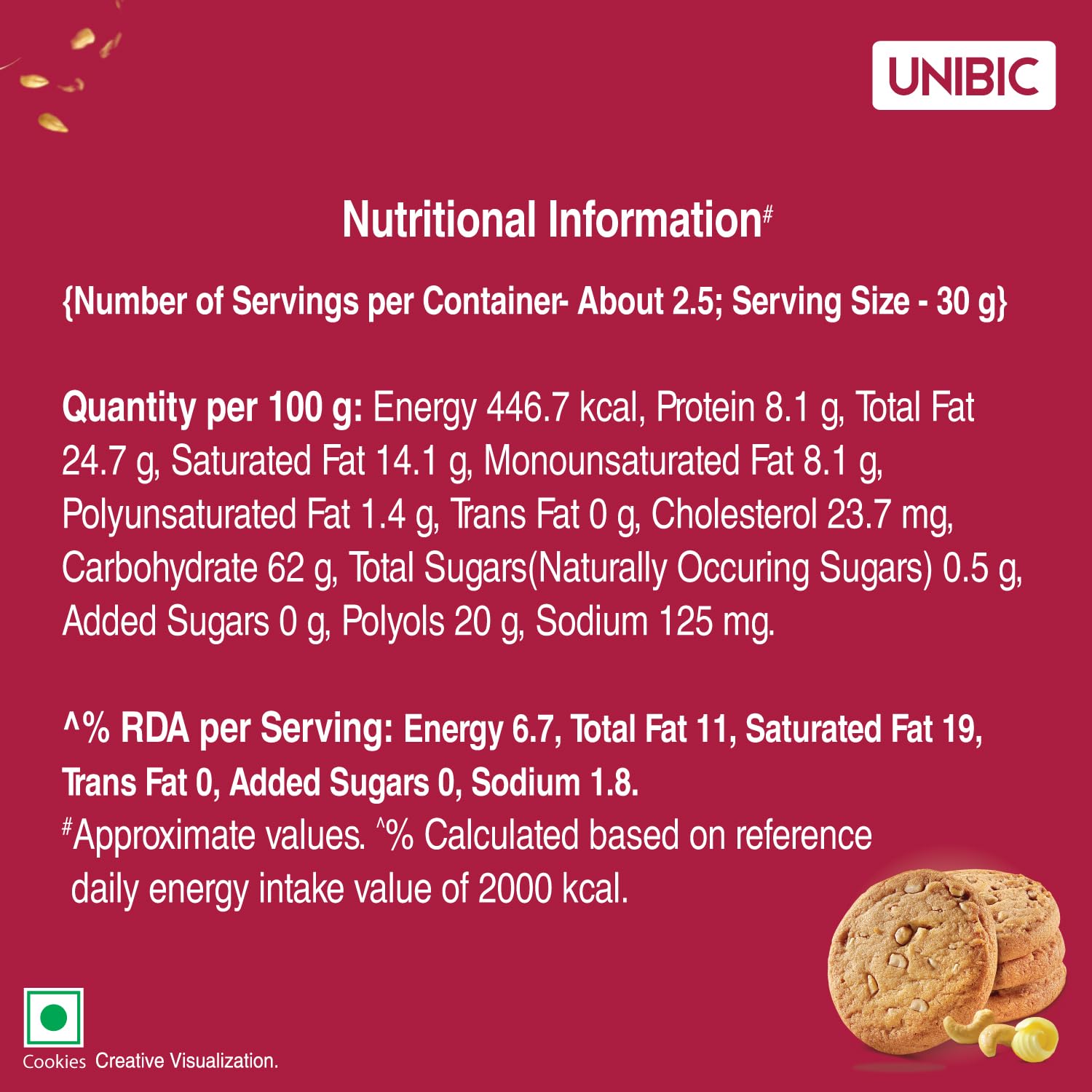 UNIBIC

Nutritional Information#

{Number of Servings per Container- About 2.5; Serving Size - 30 g}

Quantity per 100 g: Energy 446.7 kcal, Protein 8.1 g, Total Fat 24.7 g, Saturated Fat 14.1 g, Monounsaturated Fat 8.1 g, Polyunsaturated Fat 1.4 g, Trans Fat 0 g, Cholesterol 23.7 mg, Carbohydrate 62 g, Total Sugars(Naturally Occuring Sugars) 0.5 g, Added Sugars 0 g, Polyols 20 g, Sodium 125 mg.

^% RDA per Serving: Energy 6.7, Total Fat 11, Saturated Fat 19, Trans Fat 0, Added Sugars 0, Sodium 1.8.

#Approximate values. ^% Calculated based on reference daily energy intake value of 2000 kcal.

Cookies Creative Visualization.